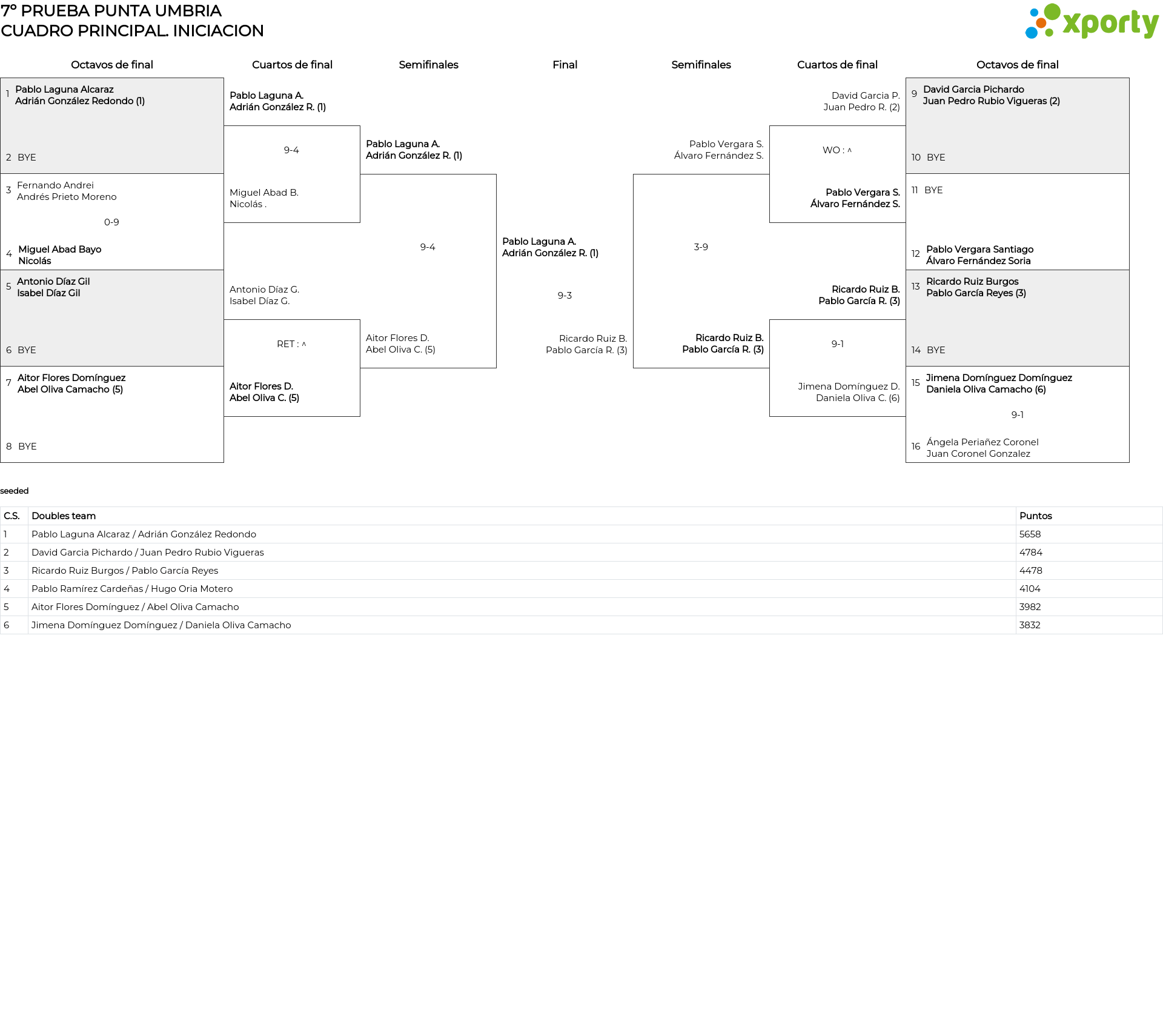 7º PRUEBA PUNTA UMBRIA
CUADRO PRINCIPAL. INICIACION

xporty

Octavos de final

1 Pablo Laguna Alcaraz
Adrián González Redondo (1)

2 BYE

3 Fernando Andrei
Andrés Prieto Moreno

0-9

4 Miguel Abad Bayo
Nicolás

5 Antonio Díaz Gil
Isabel Díaz Gil

6 BYE

7 Aitor Flores Domínguez
Abel Oliva Camacho (5)

8 BYE

Cuartos de final

Pablo Laguna A.
Adrián González R. (1)

9-4

Miguel Abad B.
Nicolás .

Antonio Díaz G.
Isabel Díaz G.

RET : ^

Aitor Flores D.
Abel Oliva C. (5)

Semifinales

Pablo Laguna A.
Adrián González R. (1)

9-4

Aitor Flores D.
Abel Oliva C. (5)

Final

Pablo Laguna A.
Adrián González R. (1)

9-3

Ricardo Ruiz B.
Pablo García R. (3)

Semifinales

Pablo Vergara S.
Álvaro Fernández S.

3-9

Ricardo Ruiz B.
Pablo García R. (3)

Cuartos de final

David Garcia P.
Juan Pedro R. (2)

WO : ^

Pablo Vergara S.
Álvaro Fernández S.

Ricardo Ruiz B.
Pablo García R. (3)

9-1

Jimena Domínguez D.
Daniela Oliva C. (6)

Octavos de final

9 David Garcia Pichardo
Juan Pedro Rubio Vigueras (2)

10 BYE

11 BYE

12 Pablo Vergara Santiago
Álvaro Fernández Soria

13 Ricardo Ruiz Burgos
Pablo García Reyes (3)

14 BYE

15 Jimena Domínguez Domínguez
Daniela Oliva Camacho (6)

9-1

16 Ángela Periañez Coronel
Juan Coronel Gonzalez

seeded

| C.S. | Doubles team | Puntos |
|---|---|---|
| 1 | Pablo Laguna Alcaraz / Adrián González Redondo | 5658 |
| 2 | David Garcia Pichardo / Juan Pedro Rubio Vigueras | 4784 |
| 3 | Ricardo Ruiz Burgos / Pablo García Reyes | 4478 |
| 4 | Pablo Ramírez Cardeñas / Hugo Oria Motero | 4104 |
| 5 | Aitor Flores Domínguez / Abel Oliva Camacho | 3982 |
| 6 | Jimena Domínguez Domínguez / Daniela Oliva Camacho | 3832 |